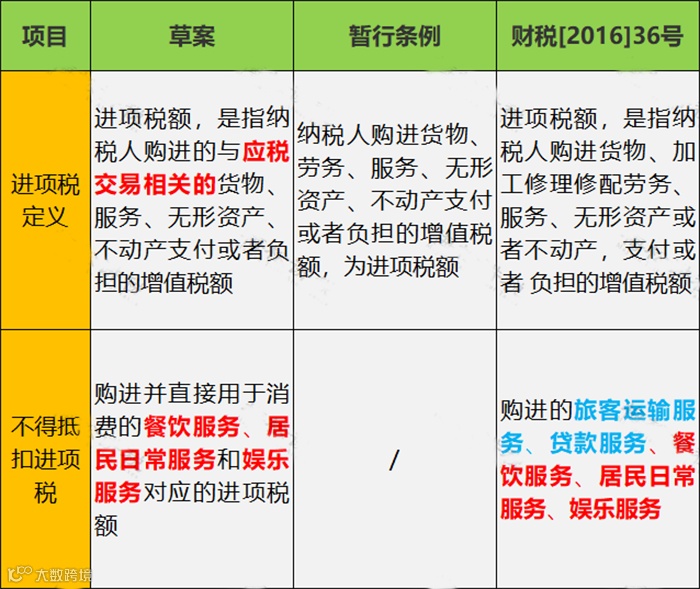 | 项目 | 草案 | 暂行条例 | 财税[2016]36号 |
|---|---|---|---|
| 进项税定义 | 进项税额，是指纳税人购进的与应税交易相关的货物、服务、无形资产、不动产支付或者负担的增值税额 | 纳税人购进货物、劳务、服务、无形资产、不动产支付或者负担的增值税额，为进项税额 | 进项税额，是指纳税人购进货物、加工修理修配劳务、服务、无形资产或者不动产，支付或者 负担的增值税额 |
| 不得抵扣进项税 | 购进并直接用于消费的餐饮服务、居民日常服务和娱乐服务对应的进项税额 | / | 购进的旅客运输服务、贷款服务、餐饮服务、居民日常服务、娱乐服务 |

大数跨境